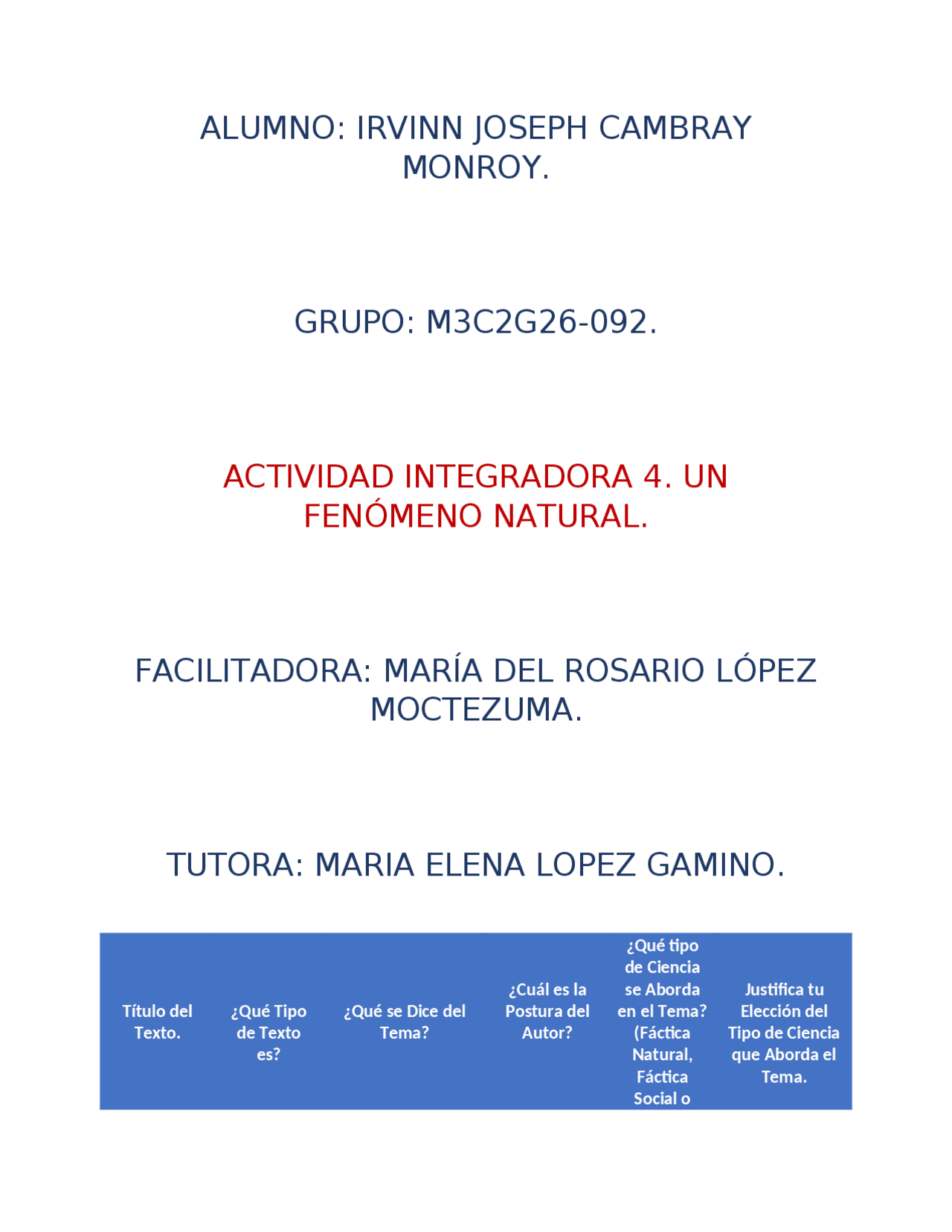 ALUMNO: IRVINN JOSEPH CAMBRAY MONROY.

GRUPO: M3C2G26-092.

ACTIVIDAD INTEGRADORA 4. UN FENÓMENO NATURAL.

FACILITADORA: MARÍA DEL ROSARIO LÓPEZ MOCTEZUMA.

TUTORA: MARIA ELENA LOPEZ GAMINO.

| Título del Texto. | ¿Qué Tipo de Texto es? | ¿Qué se Dice del Tema? | ¿Cuál es la Postura del Autor? | ¿Qué tipo de Ciencia se Aborda en el Tema? (Fáctica Natural, Fáctica Social o | Justifica tu Elección del Tipo de Ciencia que Aborda el Tema. |
|---|---|---|---|---|---|